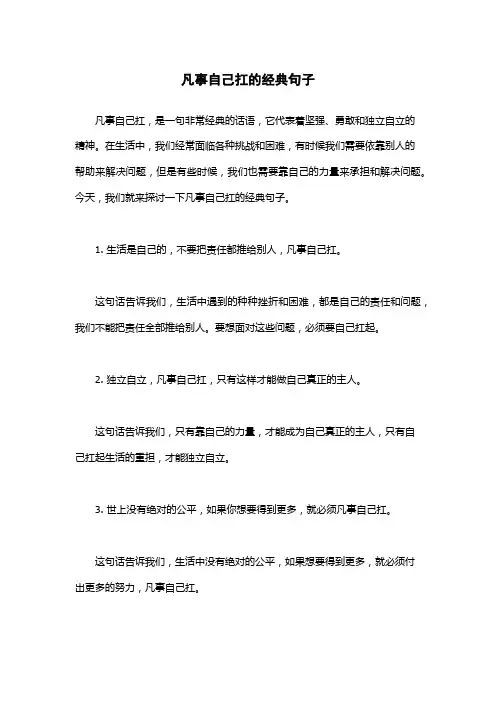 凡事自己扛的经典句子

凡事自己扛，是一句非常经典的话语，它代表着坚强、勇敢和独立自立的精神。在生活中，我们经常面临各种挑战和困难，有时候我们需要依靠别人的帮助来解决问题，但是有些时候，我们也需要靠自己的力量来承担和解决问题。今天，我们就来探讨一下凡事自己扛的经典句子。

1. 生活是自己的，不要把责任都推给别人，凡事自己扛。

这句话告诉我们，生活中遇到的种种挫折和困难，都是自己的责任和问题，我们不能把责任全部推给别人。要想面对这些问题，必须要自己扛起。

2. 独立自立，凡事自己扛，只有这样才能做自己真正的主人。

这句话告诉我们，只有靠自己的力量，才能成为自己真正的主人，只有自己扛起生活的重担，才能独立自立。

3. 世上没有绝对的公平，如果你想要得到更多，就必须凡事自己扛。

这句话告诉我们，生活中没有绝对的公平，如果想要得到更多，就必须付出更多的努力，凡事自己扛。